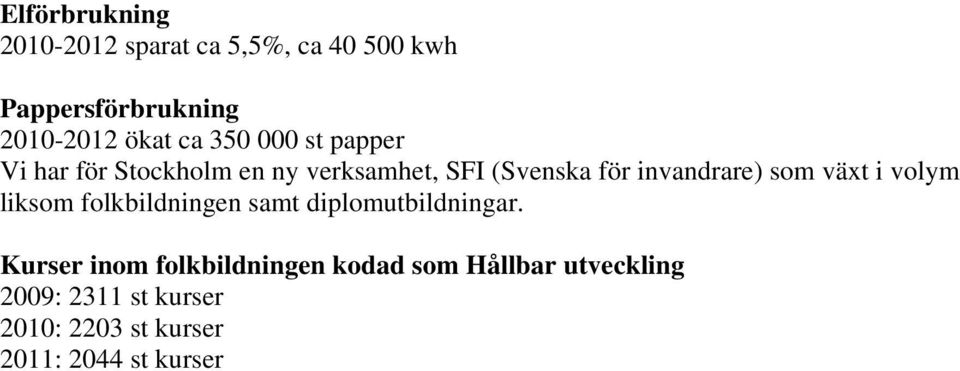 Elförbrukning
2010-2012 sparat ca 5,5%, ca 40 500 kwh

Pappersförbrukning
2010-2012 ökat ca 350 000 st papper
Vi har för Stockholm en ny verksamhet, SFI (Svenska för invandrare) som växt i volym liksom folkbildningen samt diplomutbildningar.

Kurser inom folkbildningen kodad som Hållbar utveckling
2009: 2311 st kurser
2010: 2203 st kurser
2011: 2044 st kurser